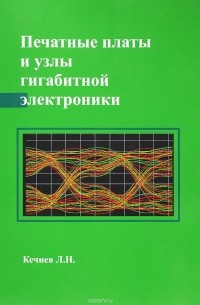 Печатные платы и узлы гигабитной электроники

Кечиев Л.Н.

ozon.ru